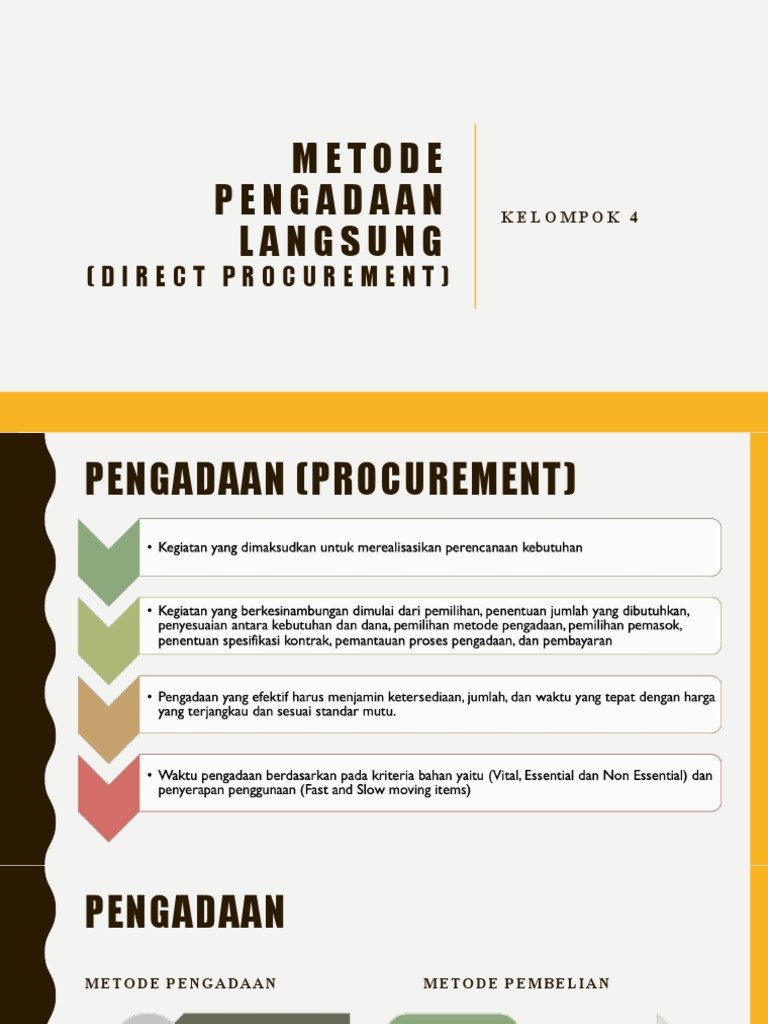 METODE PENGADAAN LANGSUNG
(DIRECT PROCUREMENT)

KELOMPOK 4

PENGADAAN (PROCUREMENT)

• Kegiatan yang dimaksudkan untuk merealisasikan perencanaan kebutuhan

• Kegiatan yang berkesinambungan dimulai dari pemilihan, penentuan jumlah yang dibutuhkan, penyesuaian antara kebutuhan dan dana, pemilihan metode pengadaan, pemilihan pemasok, penentuan spesifikasi kontrak, pemantauan proses pengadaan, dan pembayaran

• Pengadaan yang efektif harus menjamin ketersediaan, jumlah, dan waktu yang tepat dengan harga yang terjangkau dan sesuai standar mutu.

• Waktu pengadaan berdasarkan pada kriteria bahan yaitu (Vital, Essential dan Non Essential) dan penyerapan penggunaan (Fast and Slow moving items)

PENGADAAN

METODE PENGADAAN

METODE PEMBELIAN